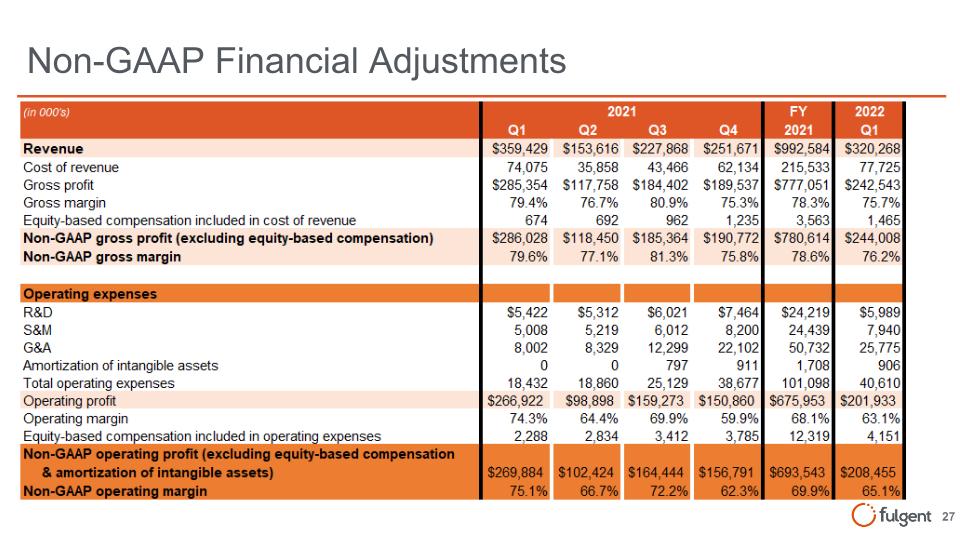 Non-GAAP Financial Adjustments

| (in 000's) | 2021 |  |  |  | FY | 2022 |
|---|---|---|---|---|---|---|
|  | Q1 | Q2 | Q3 | Q4 | 2021 | Q1 |
| Revenue | $359,429 | $153,616 | $227,868 | $251,671 | $992,584 | $320,268 |
| Cost of revenue | 74,075 | 35,858 | 43,466 | 62,134 | 215,533 | 77,725 |
| Gross profit | $285,354 | $117,758 | $184,402 | $189,537 | $777,051 | $242,543 |
| Gross margin | 79.4% | 76.7% | 80.9% | 75.3% | 78.3% | 75.7% |
| Equity-based compensation included in cost of revenue | 674 | 692 | 962 | 1,235 | 3,563 | 1,465 |
| Non-GAAP gross profit (excluding equity-based compensation) | $286,028 | $118,450 | $185,364 | $190,772 | $780,614 | $244,008 |
| Non-GAAP gross margin | 79.6% | 77.1% | 81.3% | 75.8% | 78.6% | 76.2% |
|  |  |  |  |  |  |  |
| Operating expenses |  |  |  |  |  |  |
| R&D | $5,422 | $5,312 | $6,021 | $7,464 | $24,219 | $5,989 |
| S&M | 5,008 | 5,219 | 6,012 | 8,200 | 24,439 | 7,940 |
| G&A | 8,002 | 8,329 | 12,299 | 22,102 | 50,732 | 25,775 |
| Amortization of intangible assets | 0 | 0 | 797 | 911 | 1,708 | 906 |
| Total operating expenses | 18,432 | 18,860 | 25,129 | 38,677 | 101,098 | 40,610 |
| Operating profit | $266,922 | $98,898 | $159,273 | $150,860 | $675,953 | $201,933 |
| Operating margin | 74.3% | 64.4% | 69.9% | 59.9% | 68.1% | 63.1% |
| Equity-based compensation included in operating expenses | 2,288 | 2,834 | 3,412 | 3,785 | 12,319 | 4,151 |
| Non-GAAP operating profit (excluding equity-based compensation & amortization of intangible assets) | $269,884 | $102,424 | $164,444 | $156,791 | $693,543 | $208,455 |
| Non-GAAP operating margin | 75.1% | 66.7% | 72.2% | 62.3% | 69.9% | 65.1% |

fulgent 27